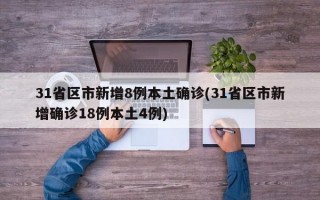 31省区市新增8例本土确诊(31省区市新增确诊18例本土4例)